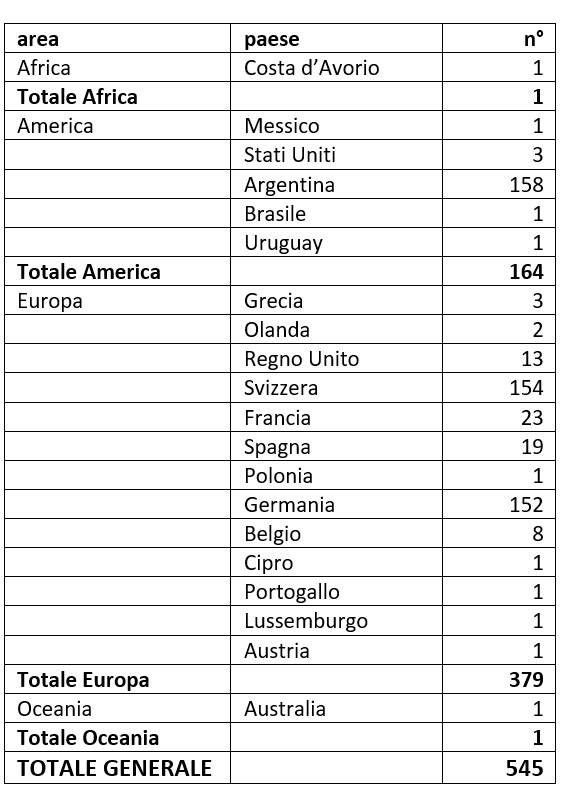 | area | paese | n° |
|---|---|---|
| Africa | Costa d'Avorio | 1 |
| **Totale Africa** | | **1** |
| America | Messico | 1 |
| | Stati Uniti | 3 |
| | Argentina | 158 |
| | Brasile | 1 |
| | Uruguay | 1 |
| **Totale America** | | **164** |
| Europa | Grecia | 3 |
| | Olanda | 2 |
| | Regno Unito | 13 |
| | Svizzera | 154 |
| | Francia | 23 |
| | Spagna | 19 |
| | Polonia | 1 |
| | Germania | 152 |
| | Belgio | 8 |
| | Cipro | 1 |
| | Portogallo | 1 |
| | Lussemburgo | 1 |
| | Austria | 1 |
| **Totale Europa** | | **379** |
| Oceania | Australia | 1 |
| **Totale Oceania** | | **1** |
| **TOTALE GENERALE** | | **545** |